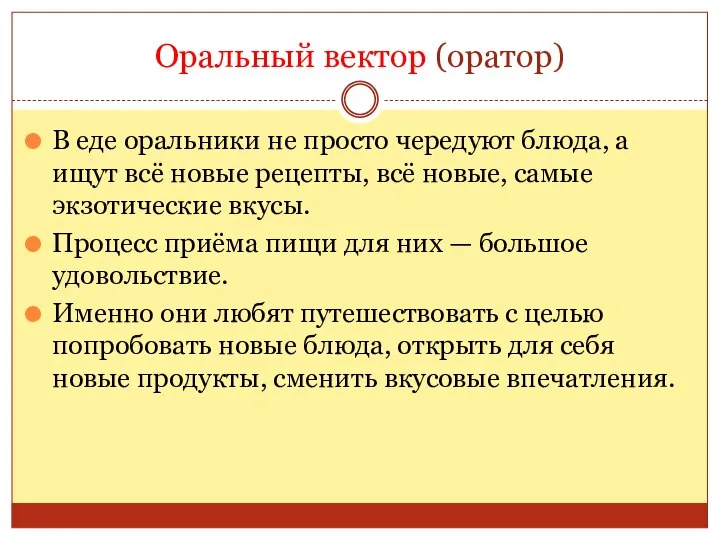 Оральный вектор (оратор)

В еде оральники не просто чередуют блюда, а ищут всё новые рецепты, всё новые, самые экзотические вкусы.

Процесс приёма пищи для них — большое удовольствие.

Именно они любят путешествовать с целью попробовать новые блюда, открыть для себя новые продукты, сменить вкусовые впечатления.